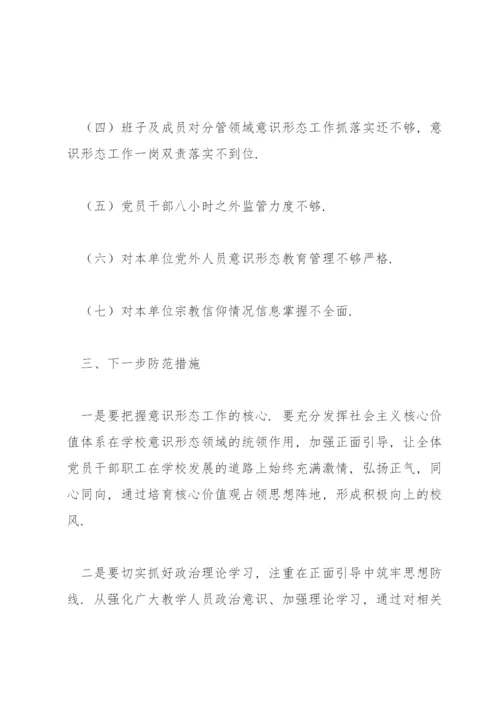 （四）班子及成员对分管领域意识形态工作抓落实还不够，意识形态工作一岗双责落实不到位.

（五）党员干部八小时之外监管力度不够.

（六）对本单位党外人员意识形态教育管理不够严格.

（七）对本单位宗教信仰情况信息掌握不全面.

三、下一步防范措施

一是要把握意识形态工作的核心. 要充分发挥社会主义核心价值体系在学校意识形态领域的统领作用，加强正面引导，让全体党员干部职工在学校发展的道路上始终充满激情，弘扬正气，同心同向，通过培育核心价值观占领思想阵地，形成积极向上的校风.

二是要切实抓好政治理论学习，注重在正面引导中筑牢思想防线. 从强化广大教学人员政治意识、加强理论学习，通过对相关